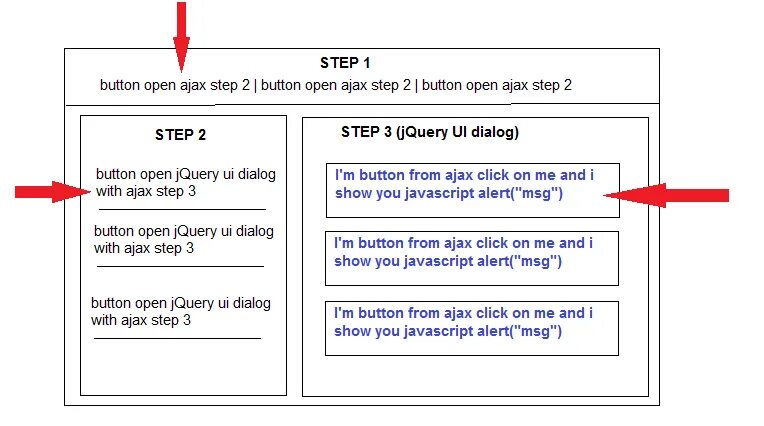 STEP 1
button open ajax step 2 | button open ajax step 2 | button open ajax step 2

STEP 2
button open jQuery ui dialog with ajax step 3
button open jQuery ui dialog with ajax step 3
button open jQuery ui dialog with ajax step 3

STEP 3 (jQuery UI dialog)
I'm button from ajax click on me and i show you javascript alert("msg")
I'm button from ajax click on me and i show you javascript alert("msg")
I'm button from ajax click on me and i show you javascript alert("msg")